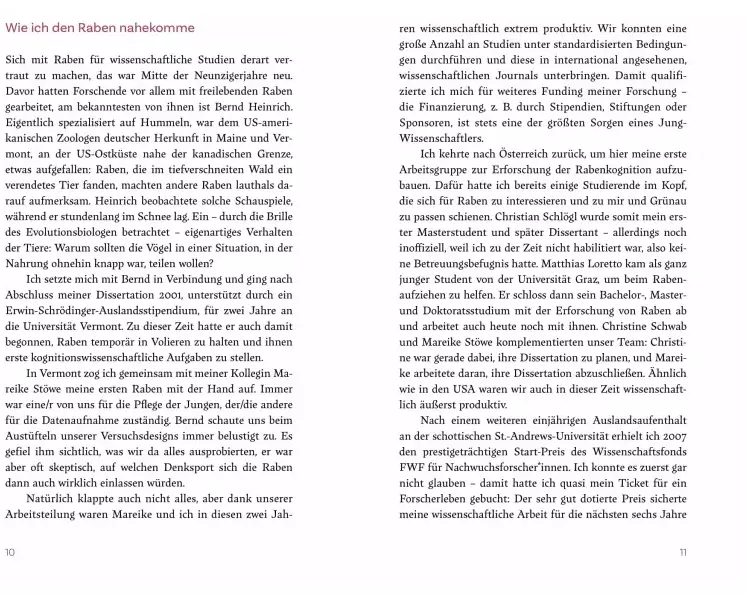 Wie ich den Raben nahekomme

Sich mit Raben für wissenschaftliche Studien derart vertraut zu machen, das war Mitte der Neunzigerjahre neu. Davor hatten Forschende vor allem mit freilebenden Raben gearbeitet, am bekanntesten von ihnen ist Bernd Heinrich. Eigentlich spezialisiert auf Hummeln, war dem US-amerikanischen Zoologen deutscher Herkunft in Maine und Vermont, an der US-Ostküste nahe der kanadischen Grenze, etwas aufgefallen: Raben, die im tiefverschneiten Wald ein verendetes Tier fanden, machten andere Raben lauthals darauf aufmerksam. Heinrich beobachtete solche Schauspiele, während er stundenlang im Schnee lag. Ein – durch die Brille des Evolutionsbiologen betrachtet – eigenartiges Verhalten der Tiere: Warum sollten die Vögel in einer Situation, in der Nahrung ohnehin knapp war, teilen wollen?

Ich setzte mich mit Bernd in Verbindung und ging nach Abschluss meiner Dissertation 2001, unterstützt durch ein Erwin-Schrödinger-Auslandsstipendium, für zwei Jahre an die Universität Vermont. Zu dieser Zeit hatte er auch damit begonnen, Raben temporär in Volieren zu halten und ihnen erste kognitionswissenschaftliche Aufgaben zu stellen.

In Vermont zog ich gemeinsam mit meiner Kollegin Mareike Stöwe meine ersten Raben mit der Hand auf. Immer war eine/r von uns für die Pflege der Jungen, der/die andere für die Datenaufnahme zuständig. Bernd schaute uns beim Austüfteln unserer Versuchsdesigns immer belustigt zu. Es gefiel ihm sichtlich, was wir da alles ausprobierten, er war aber oft skeptisch, auf welchen Denksport sich die Raben dann auch wirklich einlassen würden.

Natürlich klappte auch nicht alles, aber dank unserer Arbeitsteilung waren Mareike und ich in diesen zwei Jahren wissenschaftlich extrem produktiv. Wir konnten eine große Anzahl an Studien unter standardisierten Bedingungen durchführen und diese in international angesehenen, wissenschaftlichen Journals unterbringen. Damit qualifizierte ich mich für weiteres Funding meiner Forschung – die Finanzierung, z. B. durch Stipendien, Stiftungen oder Sponsoren, ist stets eine der größten Sorgen eines Jung-Wissenschaftlers.

Ich kehrte nach Österreich zurück, um hier meine erste Arbeitsgruppe zur Erforschung der Rabenkognition aufzubauen. Dafür hatte ich bereits einige Studierende im Kopf, die sich für Raben zu interessieren und zu mir und Grünau zu passen schienen. Christian Schlögl wurde somit mein erster Masterstudent und später Dissertant – allerdings noch inoffiziell, weil ich zu der Zeit nicht habilitiert war, also keine Betreuungsbefugnis hatte. Matthias Loretto kam als ganz junger Student von der Universität Graz, um beim Rabenaufziehen zu helfen. Er schloss dann sein Bachelor-, Master- und Doktoratsstudium mit der Erforschung von Raben ab und arbeitet auch heute noch mit ihnen. Christine Schwab und Mareike Stöwe komplementierten unser Team: Christine war gerade dabei, ihre Dissertation zu planen, und Mareike arbeitete daran, ihre Dissertation abzuschließen. Ähnlich wie in den USA waren wir auch in dieser Zeit wissenschaftlich äußerst produktiv.

Nach einem weiteren einjährigen Auslandsaufenthalt an der schottischen St.-Andrews-Universität erhielt ich 2007 den prestigeträchtigen Start-Preis des Wissenschaftsfonds FWF für Nachwuchsforscher*innen. Ich konnte es zuerst gar nicht glauben – damit hatte ich quasi mein Ticket für ein Forscherleben gebucht: Der sehr gut dotierte Preis sicherte meine wissenschaftliche Arbeit für die nächsten sechs Jahre

10

11